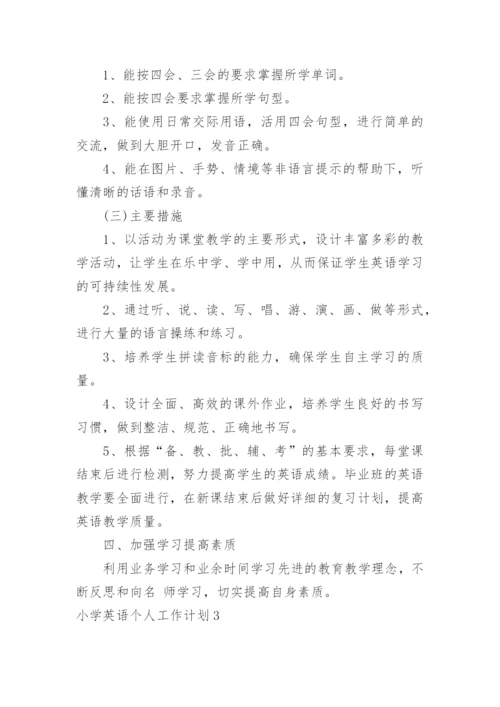 1、能按四会、三会的要求掌握所学单词。

2、能按四会要求掌握所学句型。

3、能使用日常交际用语，活用四会句型，进行简单的交流，做到大胆开口，发音正确。

4、能在图片、手势、情境等非语言提示的帮助下，听懂清晰的话语和录音。

(三)主要措施

1、以活动为课堂教学的主要形式，设计丰富多彩的教学活动，让学生在乐中学、学中用，从而保证学生英语学习的可持续性发展。

2、通过听、说、读、写、唱、游、演、画、做等形式，进行大量的语言操练和练习。

3、培养学生拼读音标的能力，确保学生自主学习的质量。

4、设计全面、高效的课外作业，培养学生良好的书写习惯，做到整洁、规范、正确地书写。

5、根据“备、教、批、辅、考”的基本要求，每堂课结束后进行检测，努力提高学生的英语成绩。毕业班的英语教学要全面进行，在新课结束后做好详细的复习计划，提高英语教学质量。

四、加强学习提高素质

利用业务学习和业余时间学习先进的教育教学理念，不断反思和向名 师学习，切实提高自身素质。

小学英语个人工作计划3